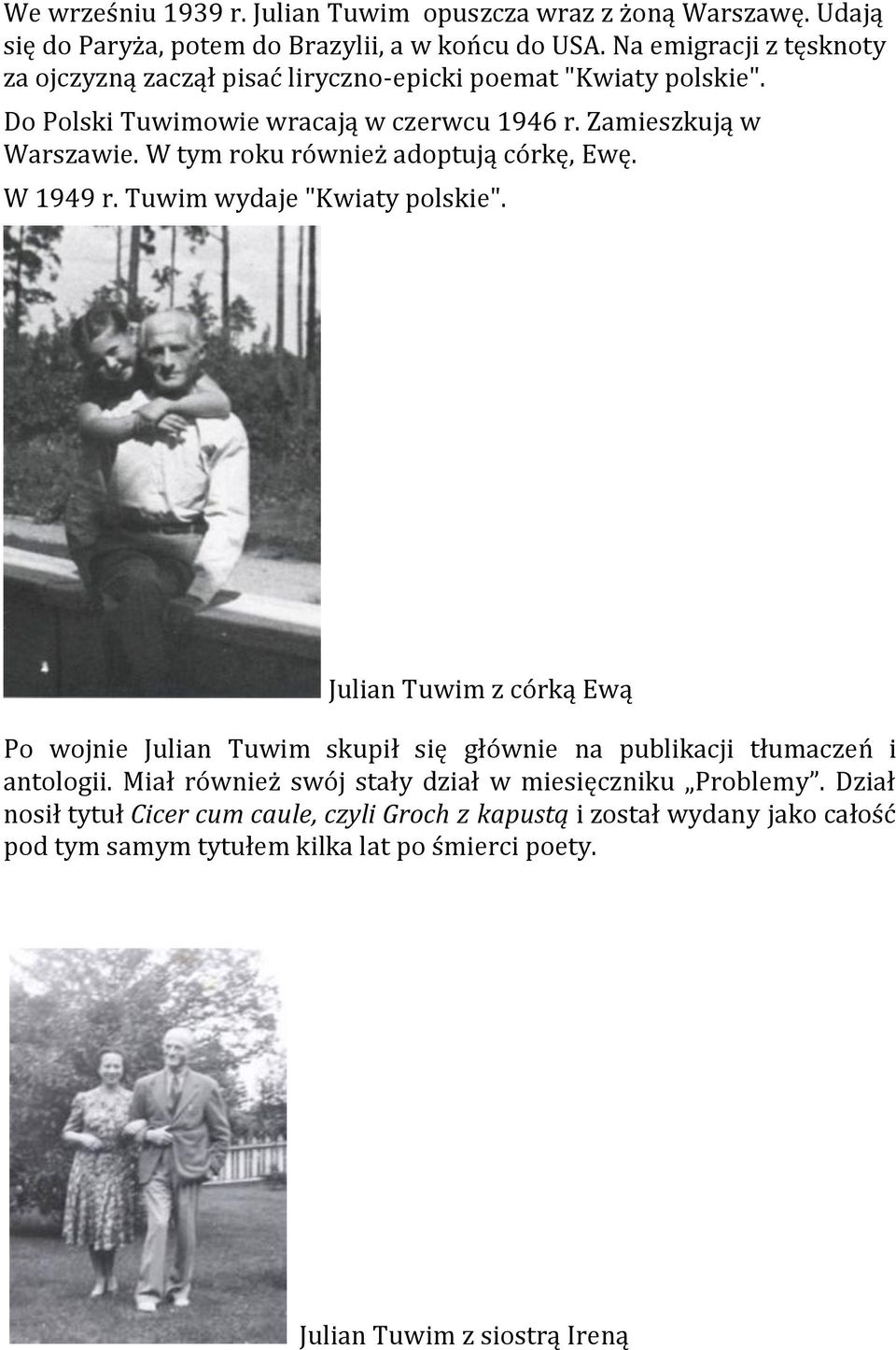 We wrześniu 1939 r. Julian Tuwim opuszcza wraz z żoną Warszawę. Udają się do Paryża, potem do Brazylii, a w końcu do USA. Na emigracji z tęsknoty za ojczyzną zaczął pisać liryczno-epicki poemat "Kwiaty polskie".

Do Polski Tuwimowie wracają w czerwcu 1946 r. Zamieszkują w Warszawie. W tym roku również adoptują córkę, Ewę.

W 1949 r. Tuwim wydaje "Kwiaty polskie".

Julian Tuwim z córką Ewą

Po wojnie Julian Tuwim skupił się głównie na publikacji tłumaczeń i antologii. Miał również swój stały dział w miesięczniku „Problemy”. Dział nosił tytuł Cicer cum caule, czyli Groch z kapustą i został wydany jako całość pod tym samym tytułem kilka lat po śmierci poety.

Julian Tuwim z siostrą Ireną